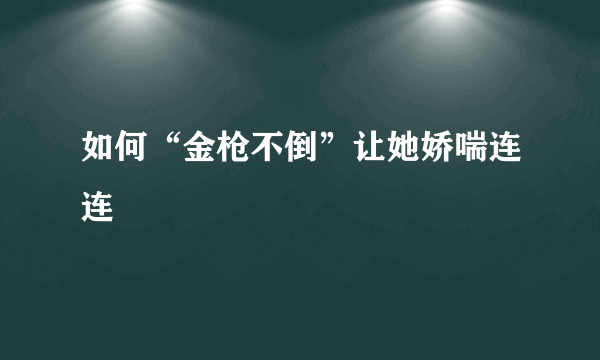 如何“金枪不倒”让她娇喘连连